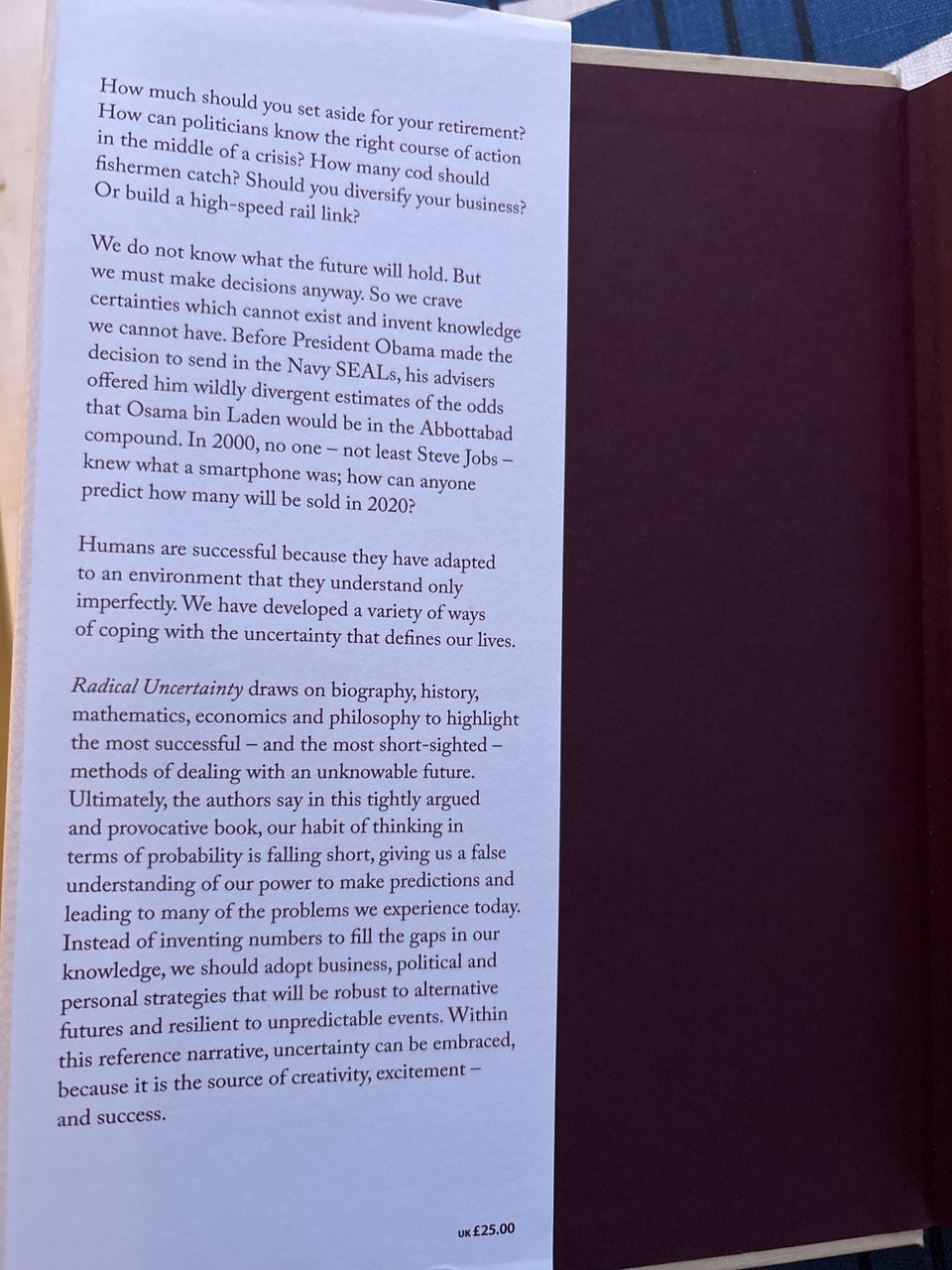 How much should you set aside for your retirement? How can politicians know the right course of action in the middle of a crisis? How many cod should fishermen catch? Should you diversify your business? Or build a high-speed rail link?

We do not know what the future will hold. But we must make decisions anyway. So we crave certainties which cannot exist and invent knowledge we cannot have. Before President Obama made the decision to send in the Navy SEALs, his advisers offered him wildly divergent estimates of the odds that Osama bin Laden would be in the Abbottabad compound. In 2000, no one – not least Steve Jobs – knew what a smartphone was; how can anyone predict how many will be sold in 2020?

Humans are successful because they have adapted to an environment that they understand only imperfectly. We have developed a variety of ways of coping with the uncertainty that defines our lives.

Radical Uncertainty draws on biography, history, mathematics, economics and philosophy to highlight the most successful – and the most short-sighted – methods of dealing with an unknowable future. Ultimately, the authors say in this tightly argued and provocative book, our habit of thinking in terms of probability is falling short, giving us a false understanding of our power to make predictions and leading to many of the problems we experience today. Instead of inventing numbers to fill the gaps in our knowledge, we should adopt business, political and personal strategies that will be robust to alternative futures and resilient to unpredictable events. Within this reference narrative, uncertainty can be embraced, because it is the source of creativity, excitement – and success.

UK £25.00